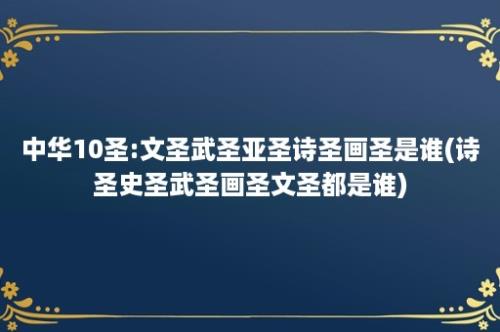 中华10圣:文圣武圣亚圣诗圣画圣是谁(诗圣史圣武圣画圣文圣都是谁)